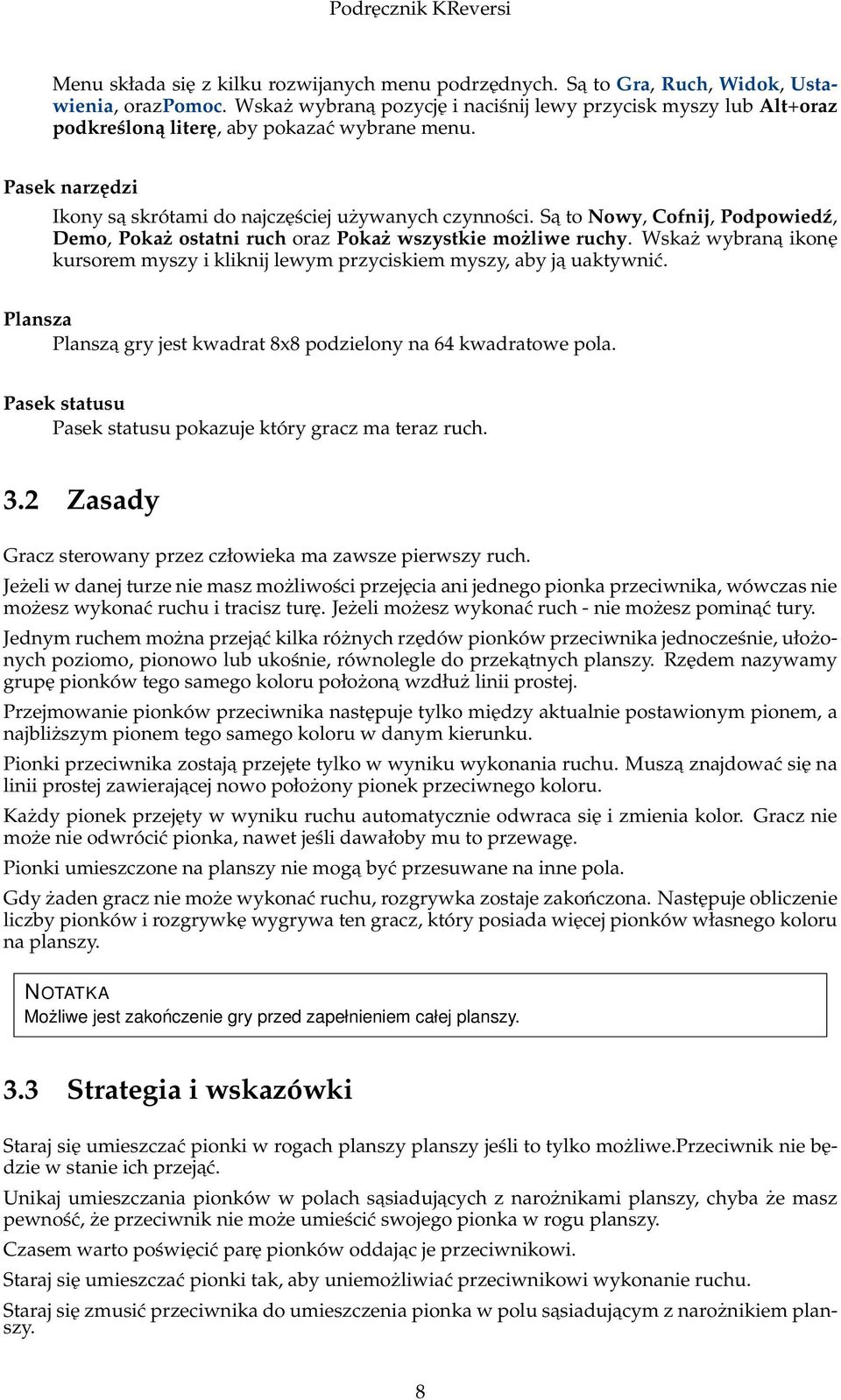 Podręcznik KReversi

Menu składa się z kilku rozwijanych menu podrzędnych. Są to Gra, Ruch, Widok, Ustawienia, orazPomoc. Wskaż wybraną pozycję i naciśnij lewy przycisk myszy lub Alt+oraz podkreśloną literę, aby pokazać wybrane menu.

Pasek narzędzi

Ikony są skrótami do najczęściej używanych czynności. Są to Nowy, Cofnij, Podpowiedź, Demo, Pokaż ostatni ruch oraz Pokaż wszystkie możliwe ruchy. Wskaż wybraną ikonę kursorem myszy i kliknij lewym przyciskiem myszy, aby ją uaktywnić.

Plansza

Planszą gry jest kwadrat 8x8 podzielony na 64 kwadratowe pola.

Pasek statusu

Pasek statusu pokazuje który gracz ma teraz ruch.

3.2 Zasady

Gracz sterowany przez człowieka ma zawsze pierwszy ruch.

Jeżeli w danej turze nie masz możliwości przejęcia ani jednego pionka przeciwnika, wówczas nie możesz wykonać ruchu i tracisz turę. Jeżeli możesz wykonać ruch - nie możesz pominąć tury.

Jednym ruchem można przejąć kilka różnych rzędów pionków przeciwnika jednocześnie, ułożonych poziomo, pionowo lub ukośnie, równolegle do przekątnych planszy. Rzędem nazywamy grupę pionków tego samego koloru położoną wzdłuż linii prostej.

Przejmowanie pionków przeciwnika następuje tylko między aktualnie postawionym pionem, a najbliższym pionem tego samego koloru w danym kierunku.

Pionki przeciwnika zostają przejęte tylko w wyniku wykonania ruchu. Muszą znajdować się na linii prostej zawierającej nowo położony pionek przeciwnego koloru.

Każdy pionek przejęty w wyniku ruchu automatycznie odwraca się i zmienia kolor. Gracz nie może nie odwrócić pionka, nawet jeśli dawałoby mu to przewagę.

Pionki umieszczone na planszy nie mogą być przesuwane na inne pola.

Gdy żaden gracz nie może wykonać ruchu, rozgrywka zostaje zakończona. Następuje obliczenie liczby pionków i rozgrywkę wygrywa ten gracz, który posiada więcej pionków własnego koloru na planszy.

NOTATKA
Możliwe jest zakończenie gry przed zapełnieniem całej planszy.

3.3 Strategia i wskazówki

Staraj się umieszczać pionki w rogach planszy planszy jeśli to tylko możliwe.Przeciwnik nie będzie w stanie ich przejąć.

Unikaj umieszczania pionków w polach sąsiadujących z narożnikami planszy, chyba że masz pewność, że przeciwnik nie może umieścić swojego pionka w rogu planszy.

Czasem warto poświęcić parę pionków oddając je przeciwnikowi.

Staraj się umieszczać pionki tak, aby uniemożliwiać przeciwnikowi wykonanie ruchu.

Staraj się zmusić przeciwnika do umieszczenia pionka w polu sąsiadującym z narożnikiem planszy.

8